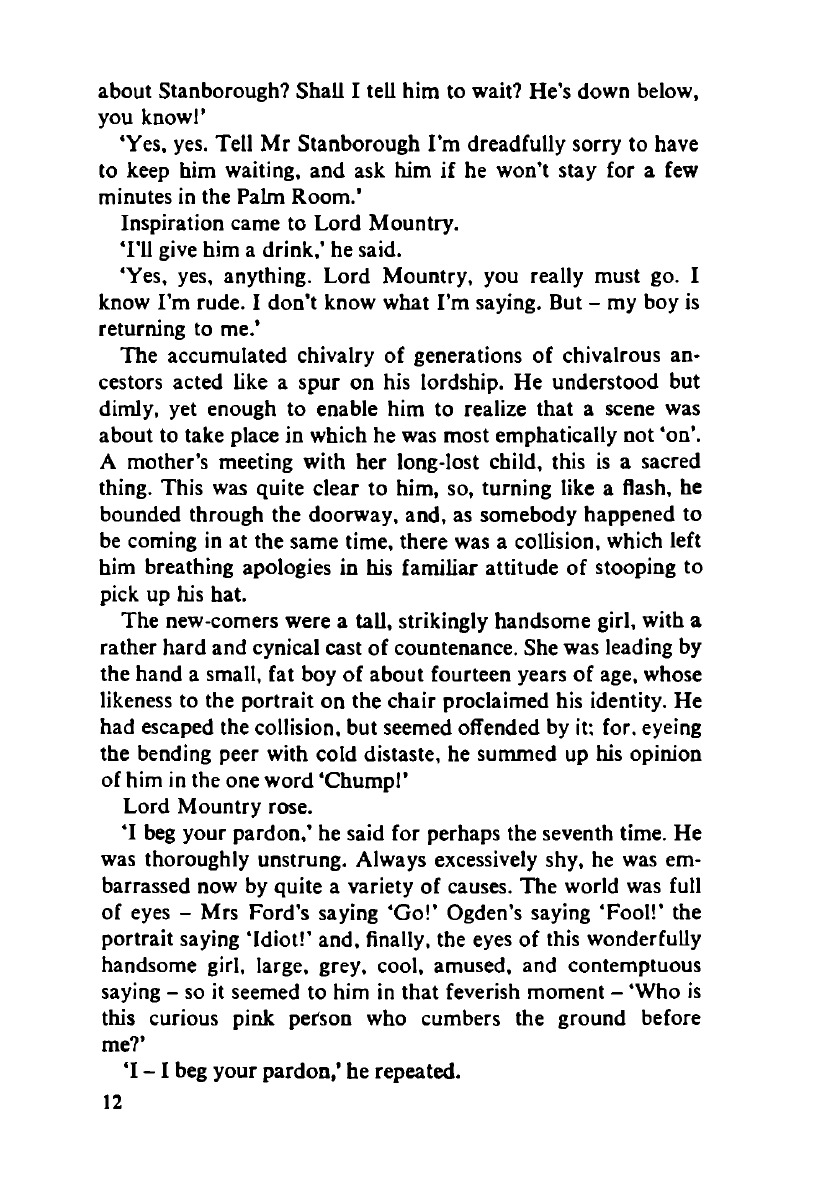 about Stanborough? Shall I tell him to wait? He's down below, you know!'

'Yes, yes. Tell Mr Stanborough I'm dreadfully sorry to have to keep him waiting, and ask him if he won't stay for a few minutes in the Palm Room.'

Inspiration came to Lord Mountry.

'I'll give him a drink,' he said.

'Yes, yes, anything. Lord Mountry, you really must go. I know I'm rude. I don't know what I'm saying. But – my boy is returning to me.'

The accumulated chivalry of generations of chivalrous ancestors acted like a spur on his lordship. He understood but dimly, yet enough to enable him to realize that a scene was about to take place in which he was most emphatically not 'on'. A mother's meeting with her long-lost child, this is a sacred thing. This was quite clear to him, so, turning like a flash, he bounded through the doorway, and, as somebody happened to be coming in at the same time, there was a collision, which left him breathing apologies in his familiar attitude of stooping to pick up his hat.

The new-comers were a tall, strikingly handsome girl, with a rather hard and cynical cast of countenance. She was leading by the hand a small, fat boy of about fourteen years of age, whose likeness to the portrait on the chair proclaimed his identity. He had escaped the collision, but seemed offended by it; for, eyeing the bending peer with cold distaste, he summed up his opinion of him in the one word 'Chump!'

Lord Mountry rose.

'I beg your pardon,' he said for perhaps the seventh time. He was thoroughly unstrung. Always excessively shy, he was embarrassed now by quite a variety of causes. The world was full of eyes – Mrs Ford's saying 'Go!' Ogden's saying 'Fool!' the portrait saying 'Idiot!' and, finally, the eyes of this wonderfully handsome girl, large, grey, cool, amused, and contemptuous saying – so it seemed to him in that feverish moment – 'Who is this curious pink person who cumbers the ground before me?'

'I – I beg your pardon,' he repeated.

12